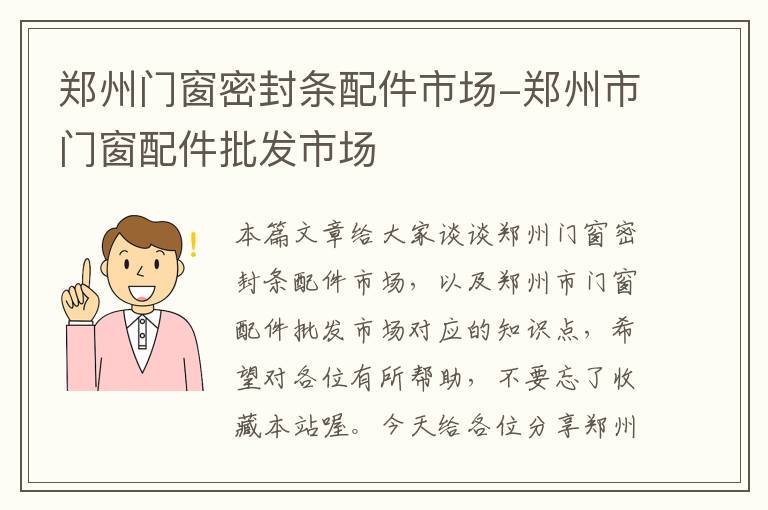 郑州门窗密封条配件市场-郑州市门窗配件批发市场

!

本篇文章给大家谈谈郑州门窗密封条配件市场，以及郑州市门窗配件批发市场对应的知识点，希望对各位有所帮助，不要忘了收藏本站喔。今天给各位分享郑州